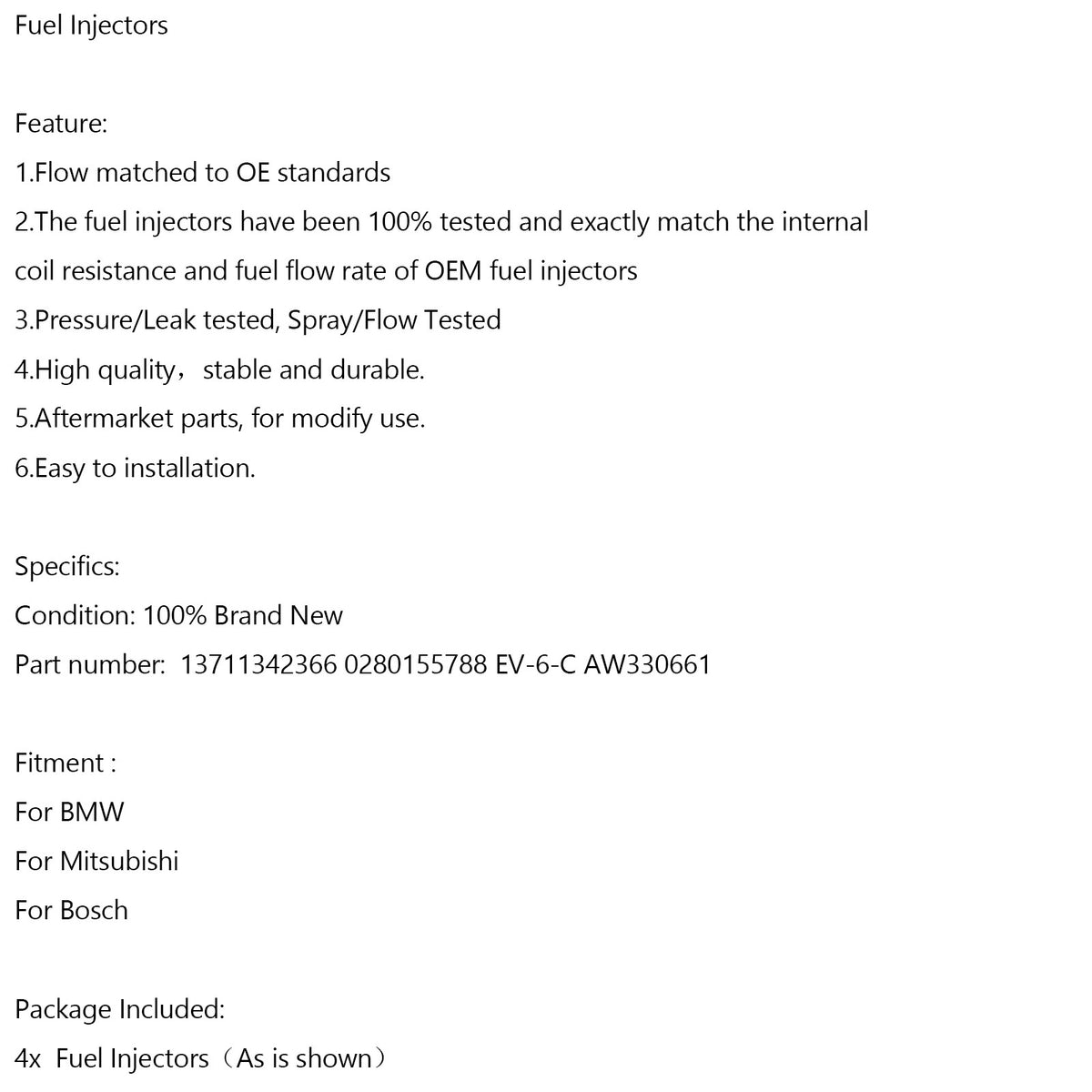 Fuel Injectors

Feature:
1.Flow matched to OE standards
2.The fuel injectors have been 100% tested and exactly match the internal coil resistance and fuel flow rate of OEM fuel injectors
3.Pressure/Leak tested, Spray/Flow Tested
4.High quality，stable and durable.
5.Aftermarket parts, for modify use.
6.Easy to installation.

Specifics:
Condition: 100% Brand New
Part number: 13711342366 0280155788 EV-6-C AW330661

Fitment :
For BMW
For Mitsubishi
For Bosch

Package Included:
4x Fuel Injectors（As is shown）